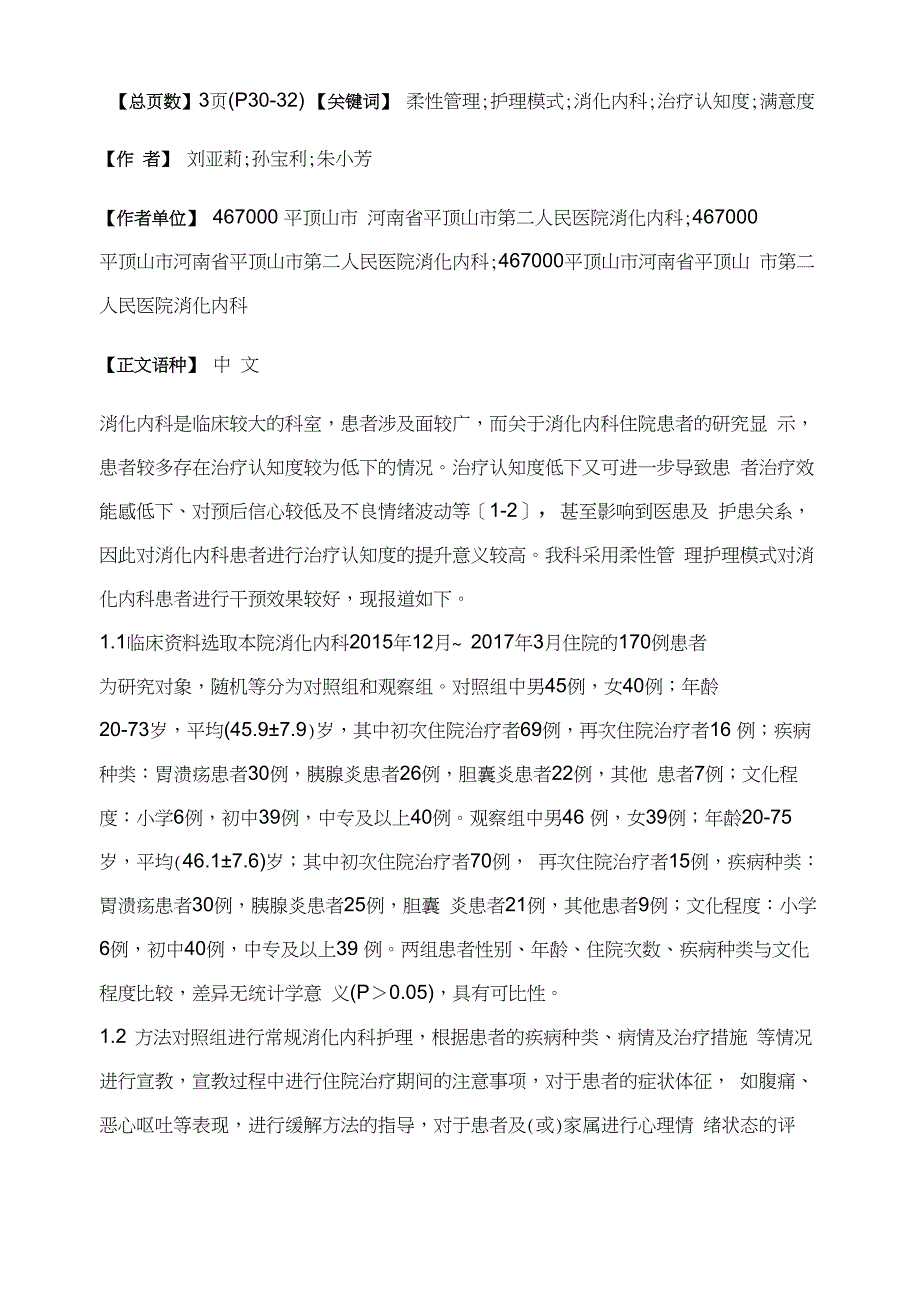 【总页数】3页(P30-32)【关键词】 柔性管理;护理模式;消化内科;治疗认知度;满意度

【作 者】 刘亚莉;孙宝利;朱小芳

【作者单位】 467000 平顶山市 河南省平顶山市第二人民医院消化内科;467000 平顶山市河南省平顶山市第二人民医院消化内科;467000平顶山市河南省平顶山 市第二人民医院消化内科

【正文语种】 中 文

消化内科是临床较大的科室，患者涉及面较广，而关于消化内科住院患者的研究显 示，患者较多存在治疗认知度较为低下的情况。治疗认知度低下又可进一步导致患 者治疗效能感低下、对预后信心较低及不良情绪波动等〔1-2〕， 甚至影响到医患及 护患关系，因此对消化内科患者进行治疗认知度的提升意义较高。我科采用柔性管 理护理模式对消化内科患者进行干预效果较好，现报道如下。

1.1临床资料选取本院消化内科2015年12月~ 2017年3月住院的170例患者为研究对象，随机等分为对照组和观察组。对照组中男45例，女40例；年龄20-73岁，平均(45.9±7.9)岁，其中初次住院治疗者69例，再次住院治疗者16 例；疾病种类：胃溃疡患者30例，胰腺炎患者26例，胆囊炎患者22例，其他 患者7例；文化程度：小学6例，初中39例，中专及以上40例。观察组中男46 例，女39例；年龄20-75岁，平均(46.1±7.6)岁；其中初次住院治疗者70例， 再次住院治疗者15例，疾病种类：胃溃疡患者30例，胰腺炎患者25例，胆囊 炎患者21例，其他患者9例；文化程度：小学6例，初中40例，中专及以上39 例。两组患者性别、年龄、住院次数、疾病种类与文化程度比较，差异无统计学意 义(P＞0.05)，具有可比性。

1.2 方法对照组进行常规消化内科护理，根据患者的疾病种类、病情及治疗措施 等情况进行宣教，宣教过程中进行住院治疗期间的注意事项，对于患者的症状体征， 如腹痛、恶心呕吐等表现，进行缓解方法的指导，对于患者及(或)家属进行心理情 绪状态的评